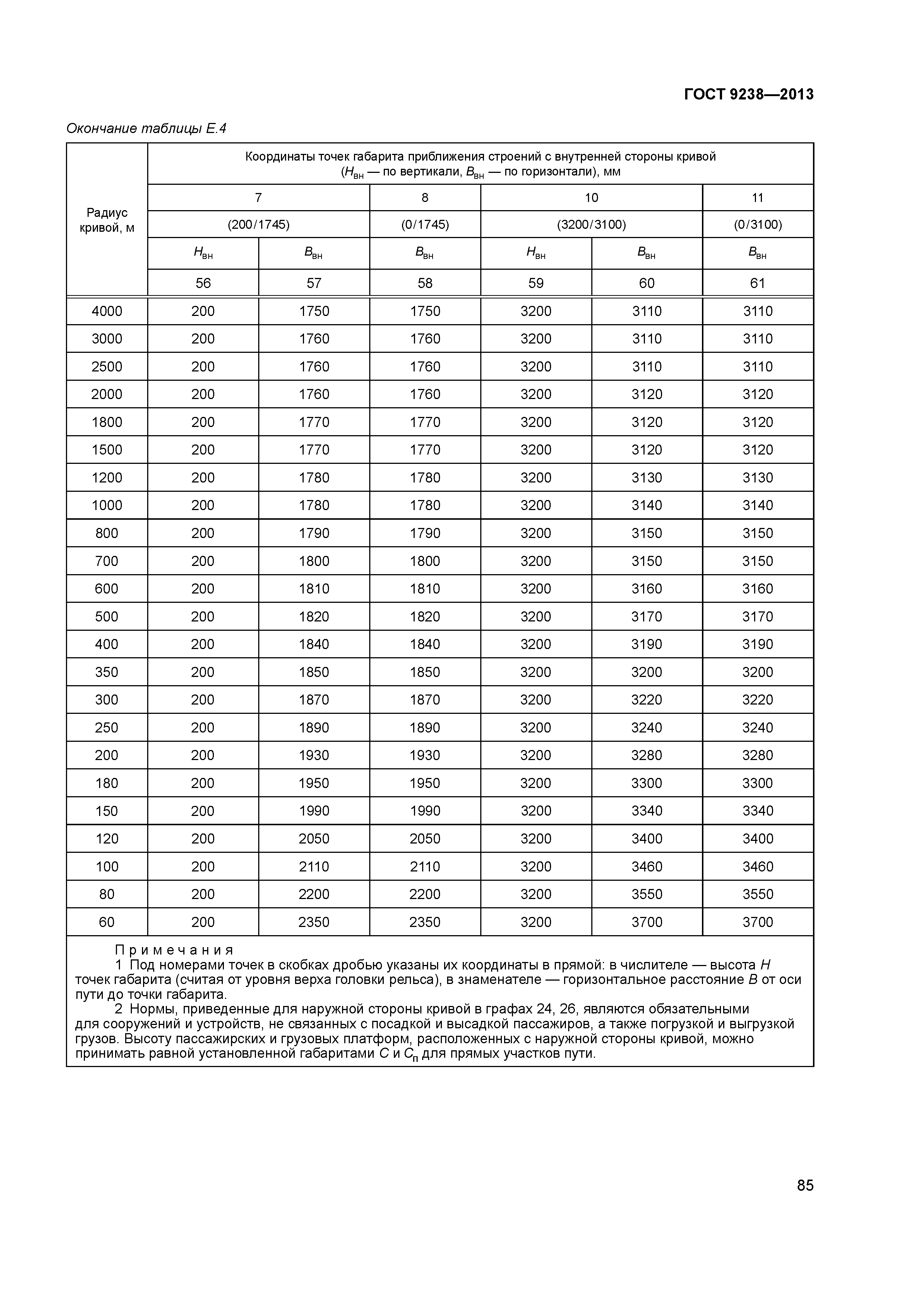 ГОСТ 9238—2013

Окончание таблицы Е.4

| Радиус кривой, м | Координаты точек габарита приближения строений с внутренней стороны кривой ($H_{вн}$ — по вертикали, $B_{вн}$ — по горизонтали), мм | | | | | |
|---|---|---|---|---|---|---|
| | 7 | | 8 | 10 | | 11 |
| | (200/1745) | | (0/1745) | (3200/3100) | | (0/3100) |
| | $H_{вн}$ | $B_{вн}$ | $B_{вн}$ | $H_{вн}$ | $B_{вн}$ | $B_{вн}$ |
| | 56 | 57 | 58 | 59 | 60 | 61 |
| 4000 | 200 | 1750 | 1750 | 3200 | 3110 | 3110 |
| 3000 | 200 | 1760 | 1760 | 3200 | 3110 | 3110 |
| 2500 | 200 | 1760 | 1760 | 3200 | 3110 | 3110 |
| 2000 | 200 | 1760 | 1760 | 3200 | 3120 | 3120 |
| 1800 | 200 | 1770 | 1770 | 3200 | 3120 | 3120 |
| 1500 | 200 | 1770 | 1770 | 3200 | 3120 | 3120 |
| 1200 | 200 | 1780 | 1780 | 3200 | 3130 | 3130 |
| 1000 | 200 | 1780 | 1780 | 3200 | 3140 | 3140 |
| 800 | 200 | 1790 | 1790 | 3200 | 3150 | 3150 |
| 700 | 200 | 1800 | 1800 | 3200 | 3150 | 3150 |
| 600 | 200 | 1810 | 1810 | 3200 | 3160 | 3160 |
| 500 | 200 | 1820 | 1820 | 3200 | 3170 | 3170 |
| 400 | 200 | 1840 | 1840 | 3200 | 3190 | 3190 |
| 350 | 200 | 1850 | 1850 | 3200 | 3200 | 3200 |
| 300 | 200 | 1870 | 1870 | 3200 | 3220 | 3220 |
| 250 | 200 | 1890 | 1890 | 3200 | 3240 | 3240 |
| 200 | 200 | 1930 | 1930 | 3200 | 3280 | 3280 |
| 180 | 200 | 1950 | 1950 | 3200 | 3300 | 3300 |
| 150 | 200 | 1990 | 1990 | 3200 | 3340 | 3340 |
| 120 | 200 | 2050 | 2050 | 3200 | 3400 | 3400 |
| 100 | 200 | 2110 | 2110 | 3200 | 3460 | 3460 |
| 80 | 200 | 2200 | 2200 | 3200 | 3550 | 3550 |
| 60 | 200 | 2350 | 2350 | 3200 | 3700 | 3700 |

Примечания
1 Под номерами точек в скобках дробью указаны их координаты в прямой: в числителе — высота $H$ точек габарита (считая от уровня верха головки рельса), в знаменателе — горизонтальное расстояние $B$ от оси пути до точки габарита.
2 Нормы, приведенные для наружной стороны кривой в графах 24, 26, являются обязательными для сооружений и устройств, не связанных с посадкой и высадкой пассажиров, а также погрузкой и выгрузкой грузов. Высоту пассажирских и грузовых платформ, расположенных с наружной стороны кривой, можно принимать равной установленной габаритами $C$ и $C_п$ для прямых участков пути.

85